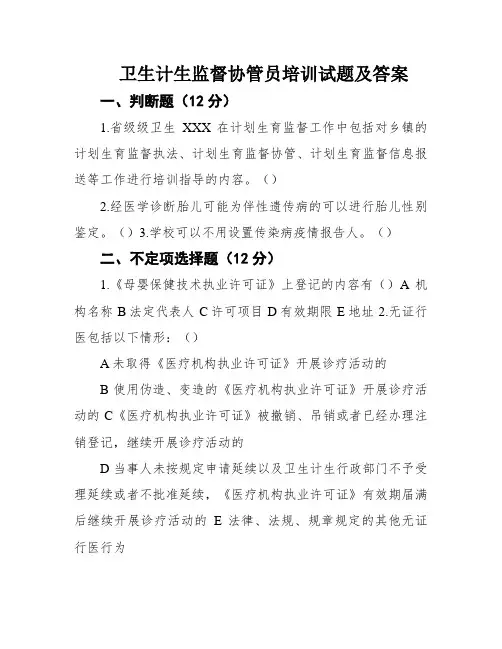 卫生计生监督协管员培训试题及答案

一、判断题（12 分）

1.省级级卫生 XXX 在计划生育监督工作中包括对乡镇的计划生育监督执法、计划生育监督协管、计划生育监督信息报送等工作进行培训指导的内容。（）

2.经医学诊断胎儿可能为伴性遗传病的可以进行胎儿性别鉴定。（）3.学校可以不用设置传染病疫情报告人。（）

二、不定项选择题（12 分）

1.《母婴保健技术执业许可证》上登记的内容有（）A 机构名称 B 法定代表人 C 许可项目 D 有效期限 E 地址 2.无证行医包括以下情形：（）

A 未取得《医疗机构执业许可证》开展诊疗活动的

B 使用伪造、变造的《医疗机构执业许可证》开展诊疗活动的 C《医疗机构执业许可证》被撤销、吊销或者已经办理注销登记，继续开展诊疗活动的

D 当事人未按规定申请延续以及卫生计生行政部门不予受理延续或者不批准延续，《医疗机构执业许可证》有效期届满后继续开展诊疗活动的 E 法律、法规、规章规定的其他无证行医行为